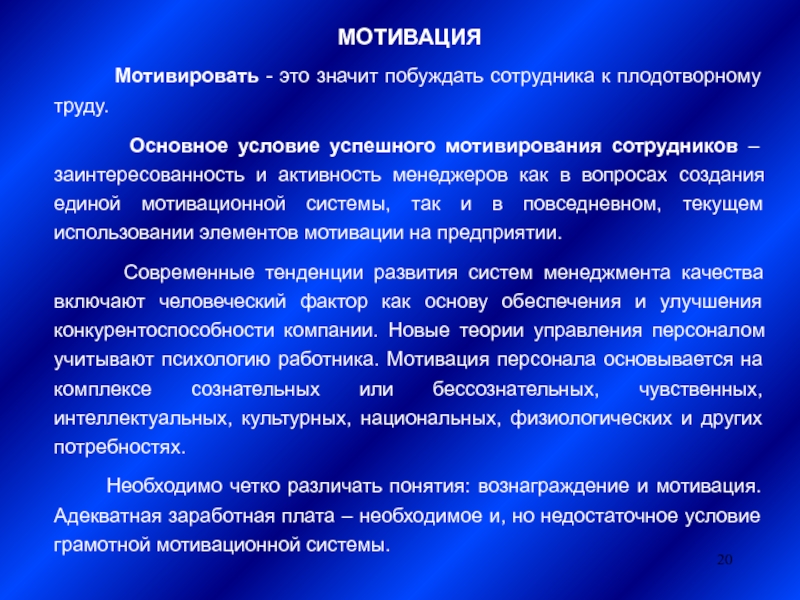 МОТИВАЦИЯ

Мотивировать - это значит побуждать сотрудника к плодотворному труду.

Основное условие успешного мотивирования сотрудников – заинтересованность и активность менеджеров как в вопросах создания единой мотивационной системы, так и в повседневном, текущем использовании элементов мотивации на предприятии.

Современные тенденции развития систем менеджмента качества включают человеческий фактор как основу обеспечения и улучшения конкурентоспособности компании. Новые теории управления персоналом учитывают психологию работника. Мотивация персонала основывается на комплексе сознательных или бессознательных, чувственных, интеллектуальных, культурных, национальных, физиологических и других потребностях.

Необходимо четко различать понятия: вознаграждение и мотивация. Адекватная заработная плата – необходимое и, но недостаточное условие грамотной мотивационной системы.

20